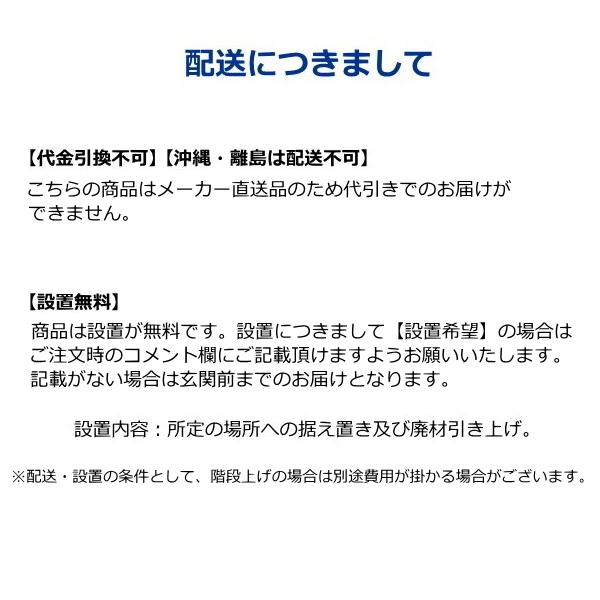 配送につきまして

【代金引換不可】【沖縄・離島は配送不可】
こちらの商品はメーカー直送品のため代引きでのお届けができません。

【設置無料】
商品は設置が無料です。設置につきまして【設置希望】の場合はご注文時のコメント欄にご記載頂けますようお願いいたします。記載がない場合は玄関前までのお届けとなります。

設置内容：所定の場所への据え置き及び廃材引き上げ。

※配送・設置の条件として、階段上げの場合は別途費用が掛かる場合がございます。